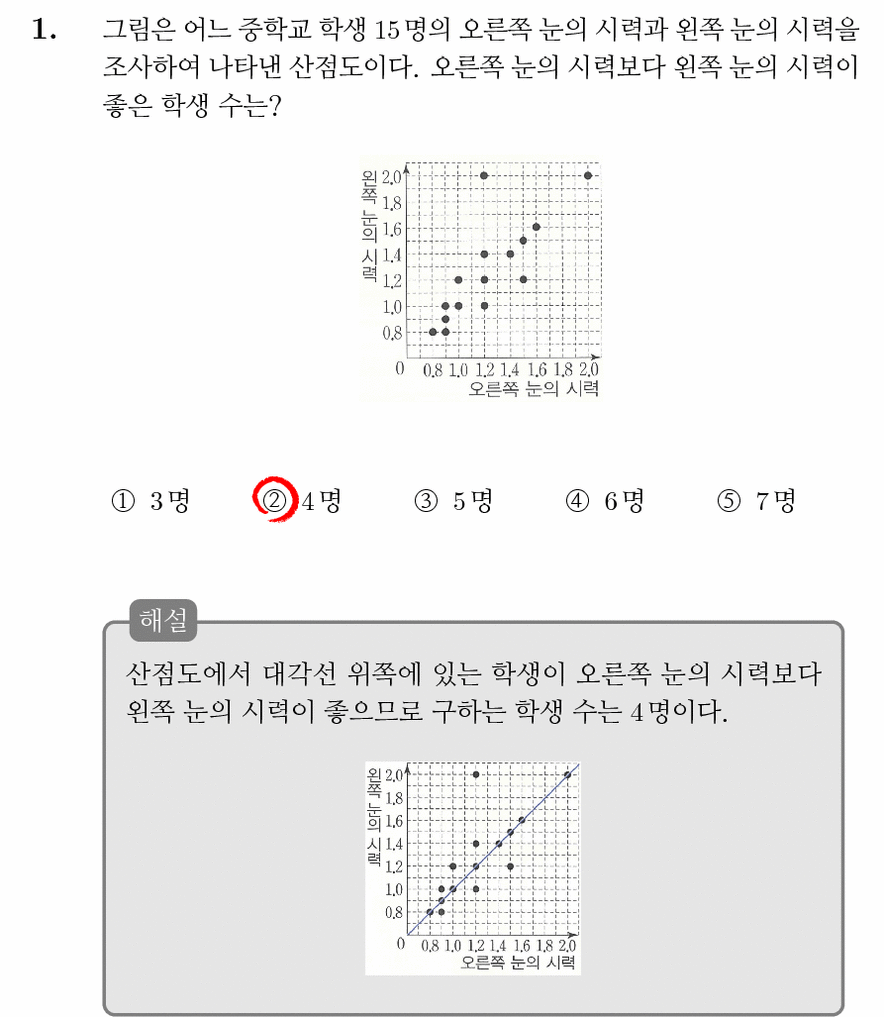 1. 그림은 어느 중학교 학생 15명의 오른쪽 눈의 시력과 왼쪽 눈의 시력을 조사하여 나타낸 산점도이다. 오른쪽 눈의 시력보다 왼쪽 눈의 시력이 좋은 학생 수는?

왼쪽 눈의 시력
2.0
1.8
1.6
1.4
1.2
1.0
0.8
0
0.8 1.0 1.2 1.4 1.6 1.8 2.0
오른쪽 눈의 시력

① 3명 ② 4명 ③ 5명 ④ 6명 ⑤ 7명

해설
산점도에서 대각선 위쪽에 있는 학생이 오른쪽 눈의 시력보다 왼쪽 눈의 시력이 좋으므로 구하는 학생 수는 4명이다.

왼쪽 눈의 시력
2.0
1.8
1.6
1.4
1.2
1.0
0.8
0
0.8 1.0 1.2 1.4 1.6 1.8 2.0
오른쪽 눈의 시력